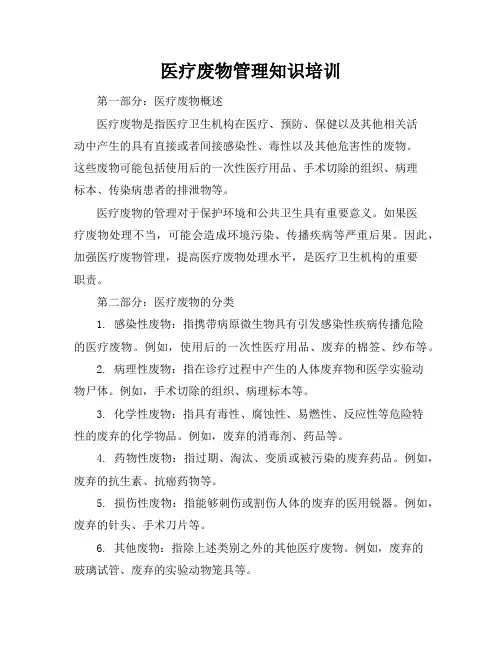 医疗废物管理知识培训

第一部分：医疗废物概述

医疗废物是指医疗卫生机构在医疗、预防、保健以及其他相关活动中产生的具有直接或者间接感染性、毒性以及其他危害性的废物。这些废物可能包括使用后的一次性医疗用品、手术切除的组织、病理标本、传染病患者的排泄物等。

医疗废物的管理对于保护环境和公共卫生具有重要意义。如果医疗废物处理不当，可能会造成环境污染、传播疾病等严重后果。因此，加强医疗废物管理，提高医疗废物处理水平，是医疗卫生机构的重要职责。

第二部分：医疗废物的分类

1. 感染性废物：指携带病原微生物具有引发感染性疾病传播危险的医疗废物。例如，使用后的一次性医疗用品、废弃的棉签、纱布等。

2. 病理性废物：指在诊疗过程中产生的人体废弃物和医学实验动物尸体。例如，手术切除的组织、病理标本等。

3. 化学性废物：指具有毒性、腐蚀性、易燃性、反应性等危险特性的废弃的化学物品。例如，废弃的消毒剂、药品等。

4. 药物性废物：指过期、淘汰、变质或被污染的废弃药品。例如，废弃的抗生素、抗癌药物等。

5. 损伤性废物：指能够刺伤或割伤人体的废弃的医用锐器。例如，废弃的针头、手术刀片等。

6. 其他废物：指除上述类别之外的其他医疗废物。例如，废弃的玻璃试管、废弃的实验动物笼具等。